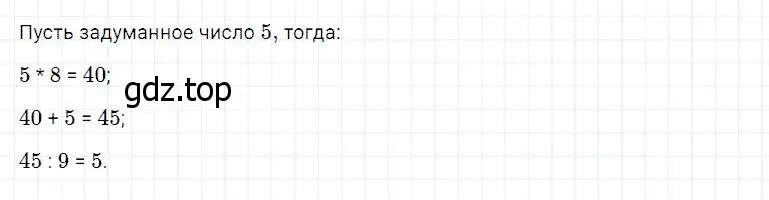 Пусть задуманное число 5, тогда:

5 * 8 = 40;

gdz.top

40 + 5 = 45;

45 : 9 = 5.